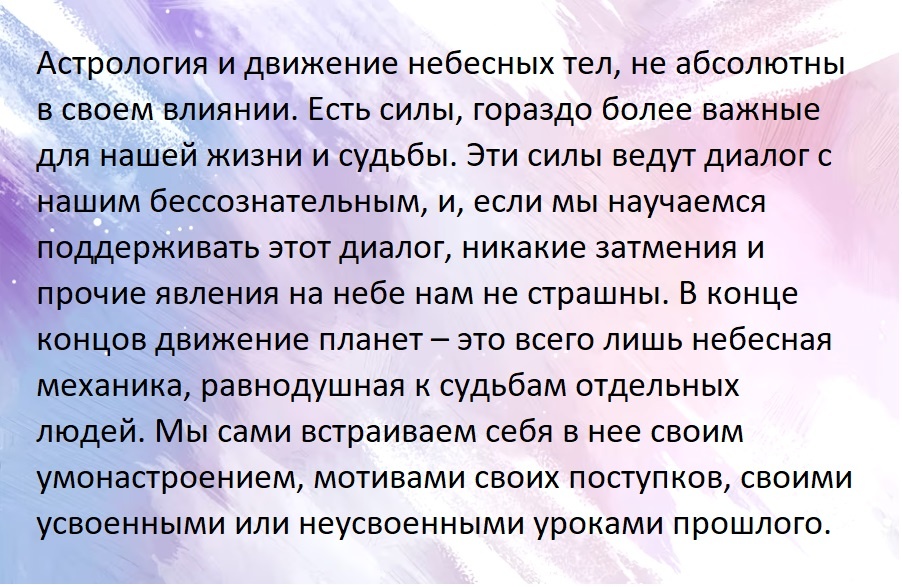 Астрология и движение небесных тел, не абсолютны в своем влиянии. Есть силы, гораздо более важные для нашей жизни и судьбы. Эти силы ведут диалог с нашим бессознательным, и, если мы научаемся поддерживать этот диалог, никакие затмения и прочие явления на небе нам не страшны. В конце концов движение планет – это всего лишь небесная механика, равнодушная к судьбам отдельных людей. Мы сами встраиваем себя в нее своим умонастроением, мотивами своих поступков, своими усвоенными или неусвоенными уроками прошлого.